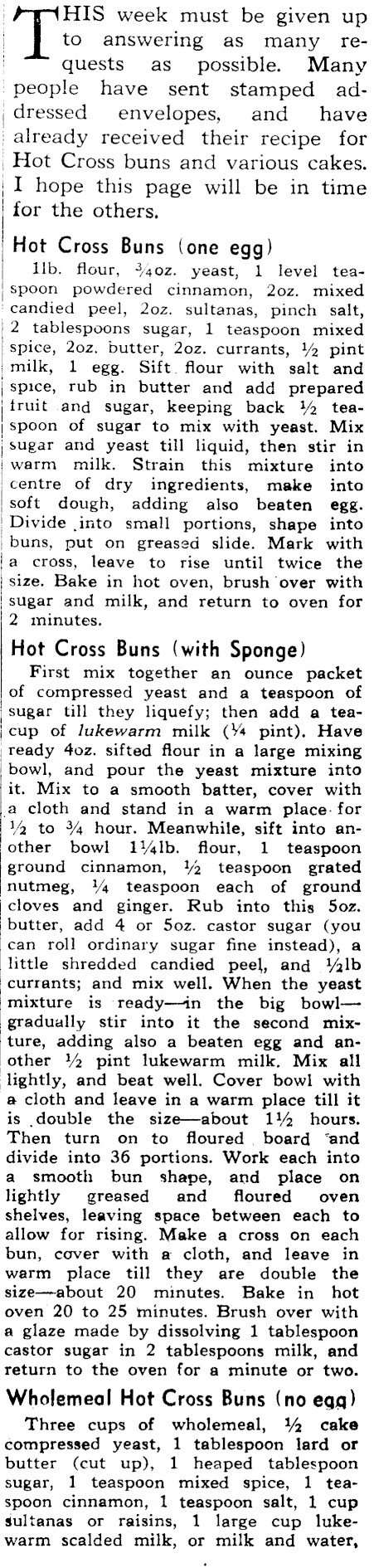 THIS week must be given up to answering as many requests as possible. Many people have sent stamped addressed envelopes, and have already received their recipe for Hot Cross buns and various cakes. I hope this page will be in time for the others.

Hot Cross Buns (one egg)

1lb. flour, ¾oz. yeast, 1 level teaspoon powdered cinnamon, 2oz. mixed candied peel, 2oz. sultanas, pinch salt, 2 tablespoons sugar, 1 teaspoon mixed spice, 2oz. butter, 2oz. currants, ½ pint milk, 1 egg. Sift flour with salt and spice, rub in butter and add prepared fruit and sugar, keeping back ½ teaspoon of sugar to mix with yeast. Mix sugar and yeast till liquid, then stir in warm milk. Strain this mixture into centre of dry ingredients, make into soft dough, adding also beaten egg. Divide into small portions, shape into buns, put on greased slide. Mark with a cross, leave to rise until twice the size. Bake in hot oven, brush over with sugar and milk, and return to oven for 2 minutes.

Hot Cross Buns (with Sponge)

First mix together an ounce packet of compressed yeast and a teaspoon of sugar till they liquefy; then add a teacup of lukewarm milk (¼ pint). Have ready 4oz. sifted flour in a large mixing bowl, and pour the yeast mixture into it. Mix to a smooth batter, cover with a cloth and stand in a warm place for ½ to ¾ hour. Meanwhile, sift into another bowl 1¼lb. flour, 1 teaspoon ground cinnamon, ½ teaspoon grated nutmeg, ¼ teaspoon each of ground cloves and ginger. Rub into this 5oz. butter, add 4 or 5oz. castor sugar (you can roll ordinary sugar fine instead), a little shredded candied peel, and ½lb currants; and mix well. When the yeast mixture is ready—in the big bowl—gradually stir into it the second mixture, adding also a beaten egg and another ½ pint lukewarm milk. Mix all lightly, and beat well. Cover bowl with a cloth and leave in a warm place till it is double the size—about 1½ hours. Then turn on to floured board and divide into 36 portions. Work each into a smooth bun shape, and place on lightly greased and floured oven shelves, leaving space between each to allow for rising. Make a cross on each bun, cover with a cloth, and leave in warm place till they are double the size—about 20 minutes. Bake in hot oven 20 to 25 minutes. Brush over with a glaze made by dissolving 1 tablespoon castor sugar in 2 tablespoons milk, and return to the oven for a minute or two.

Wholemeal Hot Cross Buns (no egg)

Three cups of wholemeal, ½ cake compressed yeast, 1 tablespoon lard or butter (cut up), 1 heaped tablespoon sugar, 1 teaspoon mixed spice, 1 teaspoon cinnamon, 1 teaspoon salt, 1 cup sultanas or raisins, 1 large cup lukewarm scalded milk, or milk and water,